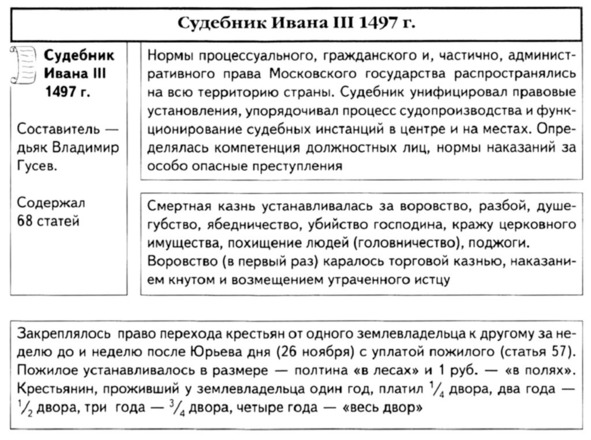 Судебник Ивана III 1497 г.

Судебник Ивана III 1497 г.

Составитель — дьяк Владимир Гусев.

Содержал 68 статей

Нормы процессуального, гражданского и, частично, административного права Московского государства распространялись на всю территорию страны. Судебник унифицировал правовые установления, упорядочивал процесс судопроизводства и функционирование судебных инстанций в центре и на местах. Определялась компетенция должностных лиц, нормы наказаний за особо опасные преступления

Смертная казнь устанавливалась за воровство, разбой, душегубство, ябедничество, убийство господина, кражу церковного имущества, похищение людей (головничество), поджоги. Воровство (в первый раз) каралось торговой казнью, наказанием кнутом и возмещением утраченного истцу

Закреплялось право перехода крестьян от одного землевладельца к другому за неделю до и неделю после Юрьева дня (26 ноября) с уплатой пожилого (статья 57). Пожилое устанавливалось в размере — полтина «в лесах» и 1 руб. — «в полях». Крестьянин, проживший у землевладельца один год, платил $\frac{1}{4}$ двора, два года — $\frac{1}{2}$ двора, три года — $\frac{3}{4}$ двора, четыре года — «весь двор»